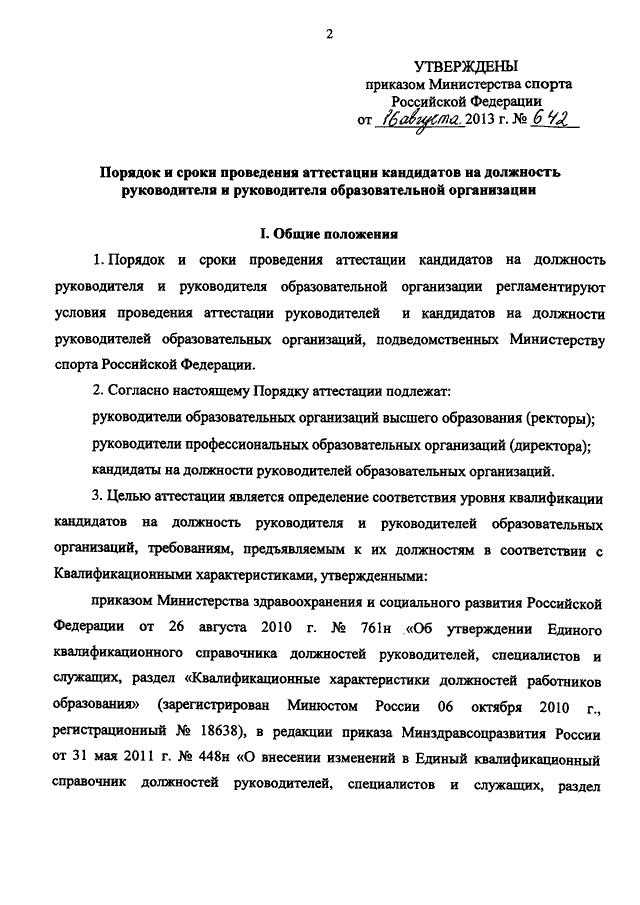 2

УТВЕРЖДЕНЫ
приказом Министерства спорта Российской Федерации
от 16 августа 2013 г. № 642

Порядок и сроки проведения аттестации кандидатов на должность руководителя и руководителя образовательной организации

I. Общие положения

1. Порядок и сроки проведения аттестации кандидатов на должность руководителя и руководителя образовательной организации регламентируют условия проведения аттестации руководителей и кандидатов на должности руководителей образовательных организаций, подведомственных Министерству спорта Российской Федерации.

2. Согласно настоящему Порядку аттестации подлежат:

руководители образовательных организаций высшего образования (ректоры);

руководители профессиональных образовательных организаций (директора);

кандидаты на должности руководителей образовательных организаций.

3. Целью аттестации является определение соответствия уровня квалификации кандидатов на должность руководителя и руководителей образовательных организаций, требованиям, предъявляемым к их должностям в соответствии с Квалификационными характеристиками, утвержденными:

приказом Министерства здравоохранения и социального развития Российской Федерации от 26 августа 2010 г. № 761н «Об утверждении Единого квалификационного справочника должностей руководителей, специалистов и служащих, раздел «Квалификационные характеристики должностей работников образования» (зарегистрирован Минюстом России 06 октября 2010 г., регистрационный № 18638), в редакции приказа Минздравсоцразвития России от 31 мая 2011 г. № 448н «О внесении изменений в Единый квалификационный справочник должностей руководителей, специалистов и служащих, раздел